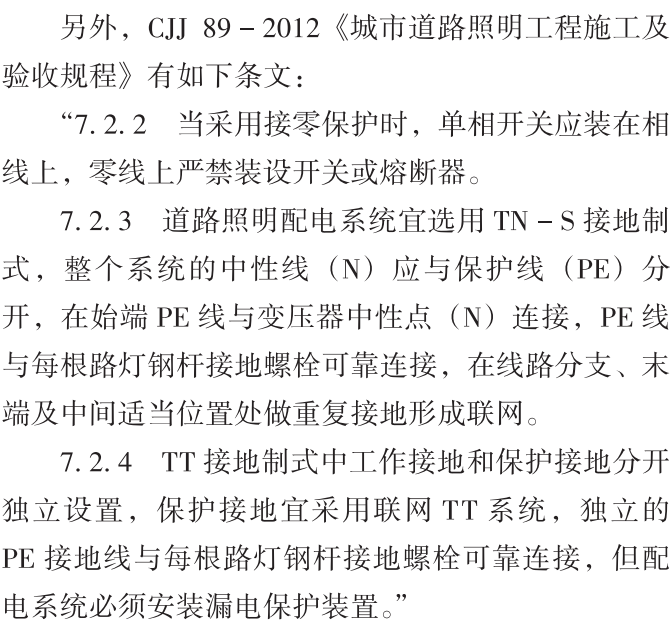 另外，CJJ 89－2012《城市道路照明工程施工及验收规程》有如下条文：

“7.2.2　当采用接零保护时，单相开关应装在相线上，零线上严禁装设开关或熔断器。

7.2.3　道路照明配电系统宜选用 TN－S 接地制式，整个系统的中性线（N）应与保护线（PE）分开，在始端 PE 线与变压器中性点（N）连接，PE 线与每根路灯钢杆接地螺栓可靠连接，在线路分支、末端及中间适当位置处做重复接地形成联网。

7.2.4　TT 接地制式中工作接地和保护接地分开独立设置，保护接地宜采用联网 TT 系统，独立的 PE 接地线与每根路灯钢杆接地螺栓可靠连接，但配电系统必须安装漏电保护装置。”